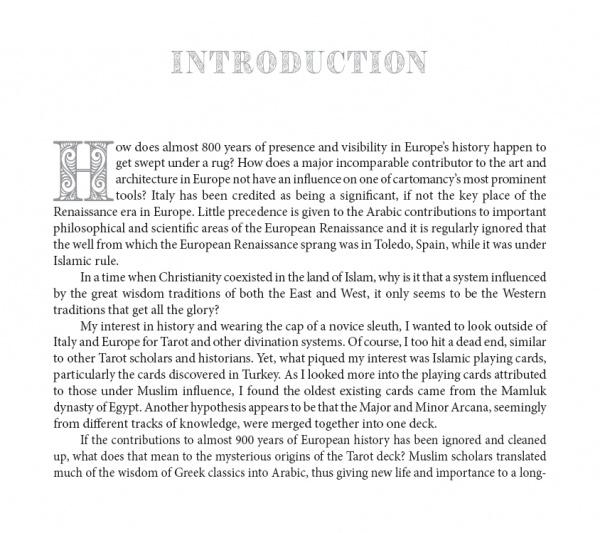 INTRODUCTION

How does almost 800 years of presence and visibility in Europe's history happen to get swept under a rug? How does a major incomparable contributor to the art and architecture in Europe not have an influence on one of cartomancy's most prominent tools? Italy has been credited as being a significant, if not the key place of the Renaissance era in Europe. Little precedence is given to the Arabic contributions to important philosophical and scientific areas of the European Renaissance and it is regularly ignored that the well from which the European Renaissance sprang was in Toledo, Spain, while it was under Islamic rule.

In a time when Christianity coexisted in the land of Islam, why is it that a system influenced by the great wisdom traditions of both the East and West, it only seems to be the Western traditions that get all the glory?

My interest in history and wearing the cap of a novice sleuth, I wanted to look outside of Italy and Europe for Tarot and other divination systems. Of course, I too hit a dead end, similar to other Tarot scholars and historians. Yet, what piqued my interest was Islamic playing cards, particularly the cards discovered in Turkey. As I looked more into the playing cards attributed to those under Muslim influence, I found the oldest existing cards came from the Mamluk dynasty of Egypt. Another hypothesis appears to be that the Major and Minor Arcana, seemingly from different tracks of knowledge, were merged together into one deck.

If the contributions to almost 900 years of European history has been ignored and cleaned up, what does that mean to the mysterious origins of the Tarot deck? Muslim scholars translated much of the wisdom of Greek classics into Arabic, thus giving new life and importance to a long-